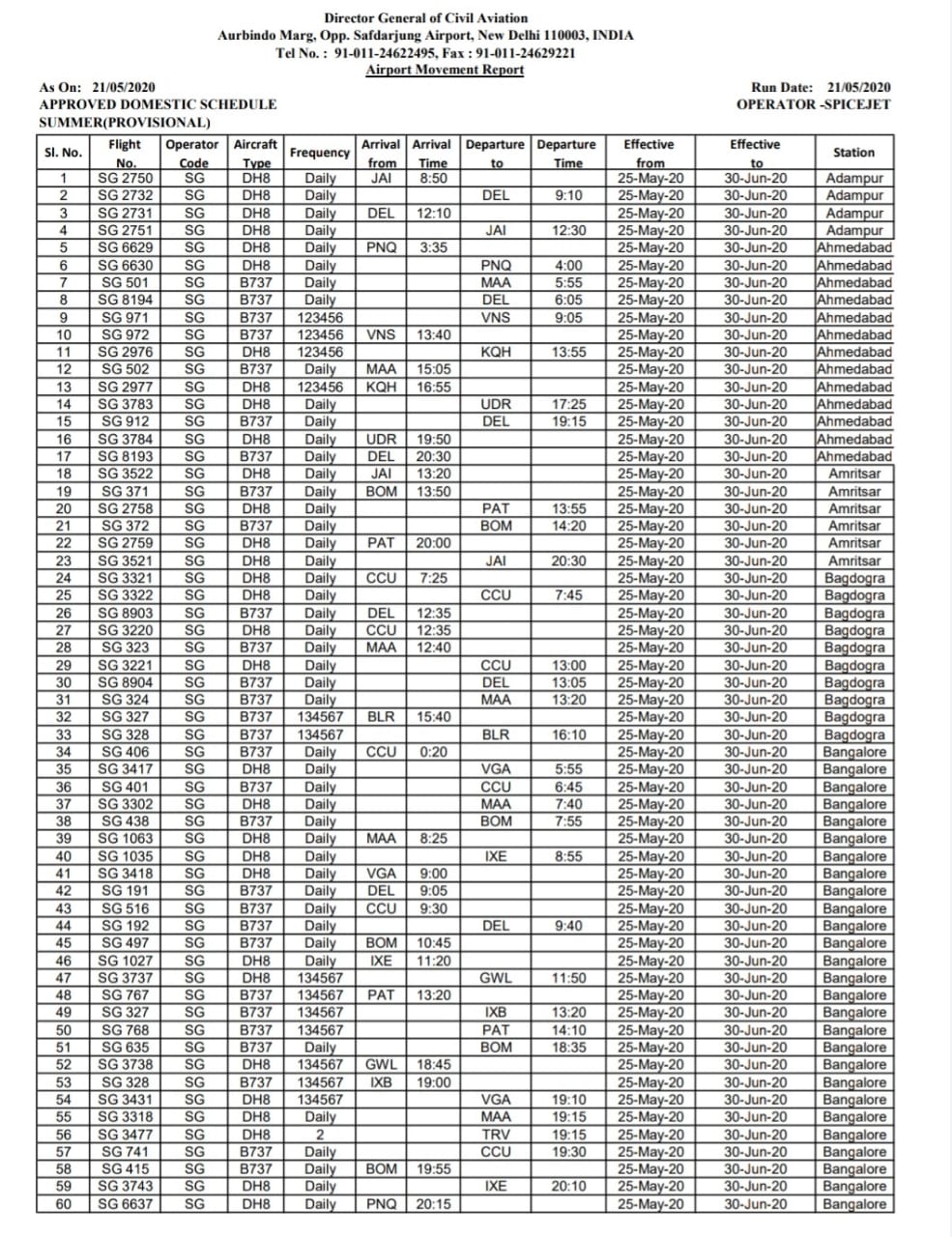 Director General of Civil Aviation
Aurbindo Marg, Opp. Safdarjung Airport, New Delhi 110003, INDIA
Tel No. : 91-011-24622495, Fax : 91-011-24629221
Airport Movement Report

As On: 21/05/2020
APPROVED DOMESTIC SCHEDULE
SUMMER(PROVISIONAL)

Run Date: 21/05/2020
OPERATOR -SPICEJET

| Sl. No. | Flight No. | Operator Code | Aircraft Type | Frequency | Arrival from | Arrival Time | Departure to | Departure Time | Effective from | Effective to | Station |
|---|---|---|---|---|---|---|---|---|---|---|---|
| 1 | SG 2750 | SG | DH8 | Daily | JAI | 8:50 | | | 25-May-20 | 30-Jun-20 | Adampur |
| 2 | SG 2732 | SG | DH8 | Daily | | | DEL | 9:10 | 25-May-20 | 30-Jun-20 | Adampur |
| 3 | SG 2731 | SG | DH8 | Daily | DEL | 12:10 | | | 25-May-20 | 30-Jun-20 | Adampur |
| 4 | SG 2751 | SG | DH8 | Daily | | | JAI | 12:30 | 25-May-20 | 30-Jun-20 | Adampur |
| 5 | SG 6629 | SG | DH8 | Daily | PNQ | 3:35 | | | 25-May-20 | 30-Jun-20 | Ahmedabad |
| 6 | SG 6630 | SG | DH8 | Daily | | | PNQ | 4:00 | 25-May-20 | 30-Jun-20 | Ahmedabad |
| 7 | SG 501 | SG | B737 | Daily | | | MAA | 5:55 | 25-May-20 | 30-Jun-20 | Ahmedabad |
| 8 | SG 8194 | SG | B737 | Daily | | | DEL | 6:05 | 25-May-20 | 30-Jun-20 | Ahmedabad |
| 9 | SG 971 | SG | B737 | 123456 | | | VNS | 9:05 | 25-May-20 | 30-Jun-20 | Ahmedabad |
| 10 | SG 972 | SG | B737 | 123456 | VNS | 13:40 | | | 25-May-20 | 30-Jun-20 | Ahmedabad |
| 11 | SG 2976 | SG | DH8 | 123456 | | | KQH | 13:55 | 25-May-20 | 30-Jun-20 | Ahmedabad |
| 12 | SG 502 | SG | B737 | Daily | MAA | 15:05 | | | 25-May-20 | 30-Jun-20 | Ahmedabad |
| 13 | SG 2977 | SG | DH8 | 123456 | KQH | 16:55 | | | 25-May-20 | 30-Jun-20 | Ahmedabad |
| 14 | SG 3783 | SG | DH8 | Daily | | | UDR | 17:25 | 25-May-20 | 30-Jun-20 | Ahmedabad |
| 15 | SG 912 | SG | B737 | Daily | | | DEL | 19:15 | 25-May-20 | 30-Jun-20 | Ahmedabad |
| 16 | SG 3784 | SG | DH8 | Daily | UDR | 19:50 | | | 25-May-20 | 30-Jun-20 | Ahmedabad |
| 17 | SG 8193 | SG | B737 | Daily | DEL | 20:30 | | | 25-May-20 | 30-Jun-20 | Ahmedabad |
| 18 | SG 3522 | SG | DH8 | Daily | JAI | 13:20 | | | 25-May-20 | 30-Jun-20 | Amritsar |
| 19 | SG 371 | SG | B737 | Daily | BOM | 13:50 | | | 25-May-20 | 30-Jun-20 | Amritsar |
| 20 | SG 2758 | SG | DH8 | Daily | | | PAT | 13:55 | 25-May-20 | 30-Jun-20 | Amritsar |
| 21 | SG 372 | SG | B737 | Daily | | | BOM | 14:20 | 25-May-20 | 30-Jun-20 | Amritsar |
| 22 | SG 2759 | SG | DH8 | Daily | PAT | 20:00 | | | 25-May-20 | 30-Jun-20 | Amritsar |
| 23 | SG 3521 | SG | DH8 | Daily | | | JAI | 20:30 | 25-May-20 | 30-Jun-20 | Amritsar |
| 24 | SG 3321 | SG | DH8 | Daily | CCU | 7:25 | | | 25-May-20 | 30-Jun-20 | Bagdogra |
| 25 | SG 3322 | SG | DH8 | Daily | | | CCU | 7:45 | 25-May-20 | 30-Jun-20 | Bagdogra |
| 26 | SG 8903 | SG | B737 | Daily | DEL | 12:35 | | | 25-May-20 | 30-Jun-20 | Bagdogra |
| 27 | SG 3220 | SG | DH8 | Daily | CCU | 12:35 | | | 25-May-20 | 30-Jun-20 | Bagdogra |
| 28 | SG 323 | SG | B737 | Daily | MAA | 12:40 | | | 25-May-20 | 30-Jun-20 | Bagdogra |
| 29 | SG 3221 | SG | DH8 | Daily | | | CCU | 13:00 | 25-May-20 | 30-Jun-20 | Bagdogra |
| 30 | SG 8904 | SG | B737 | Daily | | | DEL | 13:05 | 25-May-20 | 30-Jun-20 | Bagdogra |
| 31 | SG 324 | SG | B737 | Daily | | | MAA | 13:20 | 25-May-20 | 30-Jun-20 | Bagdogra |
| 32 | SG 327 | SG | B737 | 134567 | BLR | 15:40 | | | 25-May-20 | 30-Jun-20 | Bagdogra |
| 33 | SG 328 | SG | B737 | 134567 | | | BLR | 16:10 | 25-May-20 | 30-Jun-20 | Bagdogra |
| 34 | SG 406 | SG | B737 | Daily | CCU | 0:20 | | | 25-May-20 | 30-Jun-20 | Bangalore |
| 35 | SG 3417 | SG | DH8 | Daily | | | VGA | 5:55 | 25-May-20 | 30-Jun-20 | Bangalore |
| 36 | SG 401 | SG | B737 | Daily | | | CCU | 6:45 | 25-May-20 | 30-Jun-20 | Bangalore |
| 37 | SG 3302 | SG | DH8 | Daily | | | MAA | 7:40 | 25-May-20 | 30-Jun-20 | Bangalore |
| 38 | SG 438 | SG | B737 | Daily | | | BOM | 7:55 | 25-May-20 | 30-Jun-20 | Bangalore |
| 39 | SG 1063 | SG | DH8 | Daily | MAA | 8:25 | | | 25-May-20 | 30-Jun-20 | Bangalore |
| 40 | SG 1035 | SG | DH8 | Daily | | | IXE | 8:55 | 25-May-20 | 30-Jun-20 | Bangalore |
| 41 | SG 3418 | SG | DH8 | Daily | VGA | 9:00 | | | 25-May-20 | 30-Jun-20 | Bangalore |
| 42 | SG 191 | SG | B737 | Daily | DEL | 9:05 | | | 25-May-20 | 30-Jun-20 | Bangalore |
| 43 | SG 516 | SG | B737 | Daily | CCU | 9:30 | | | 25-May-20 | 30-Jun-20 | Bangalore |
| 44 | SG 192 | SG | B737 | Daily | | | DEL | 9:40 | 25-May-20 | 30-Jun-20 | Bangalore |
| 45 | SG 497 | SG | B737 | Daily | BOM | 10:45 | | | 25-May-20 | 30-Jun-20 | Bangalore |
| 46 | SG 1027 | SG | DH8 | Daily | IXE | 11:20 | | | 25-May-20 | 30-Jun-20 | Bangalore |
| 47 | SG 3737 | SG | DH8 | 134567 | | | GWL | 11:50 | 25-May-20 | 30-Jun-20 | Bangalore |
| 48 | SG 767 | SG | B737 | 134567 | PAT | 13:20 | | | 25-May-20 | 30-Jun-20 | Bangalore |
| 49 | SG 327 | SG | B737 | 134567 | | | IXB | 13:20 | 25-May-20 | 30-Jun-20 | Bangalore |
| 50 | SG 768 | SG | B737 | 134567 | | | PAT | 14:10 | 25-May-20 | 30-Jun-20 | Bangalore |
| 51 | SG 635 | SG | B737 | Daily | | | BOM | 18:35 | 25-May-20 | 30-Jun-20 | Bangalore |
| 52 | SG 3738 | SG | DH8 | 134567 | GWL | 18:45 | | | 25-May-20 | 30-Jun-20 | Bangalore |
| 53 | SG 328 | SG | B737 | 134567 | IXB | 19:00 | | | 25-May-20 | 30-Jun-20 | Bangalore |
| 54 | SG 3431 | SG | DH8 | 134567 | | | VGA | 19:10 | 25-May-20 | 30-Jun-20 | Bangalore |
| 55 | SG 3318 | SG | DH8 | Daily | | | MAA | 19:15 | 25-May-20 | 30-Jun-20 | Bangalore |
| 56 | SG 3477 | SG | DH8 | 2 | | | TRV | 19:15 | 25-May-20 | 30-Jun-20 | Bangalore |
| 57 | SG 741 | SG | B737 | Daily | | | CCU | 19:30 | 25-May-20 | 30-Jun-20 | Bangalore |
| 58 | SG 415 | SG | B737 | Daily | BOM | 19:55 | | | 25-May-20 | 30-Jun-20 | Bangalore |
| 59 | SG 3743 | SG | DH8 | Daily | | | IXE | 20:10 | 25-May-20 | 30-Jun-20 | Bangalore |
| 60 | SG 6637 | SG | DH8 | Daily | PNQ | 20:15 | | | 25-May-20 | 30-Jun-20 | Bangalore |